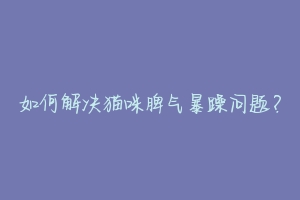 如何解决猫咪脾气暴躁问题?